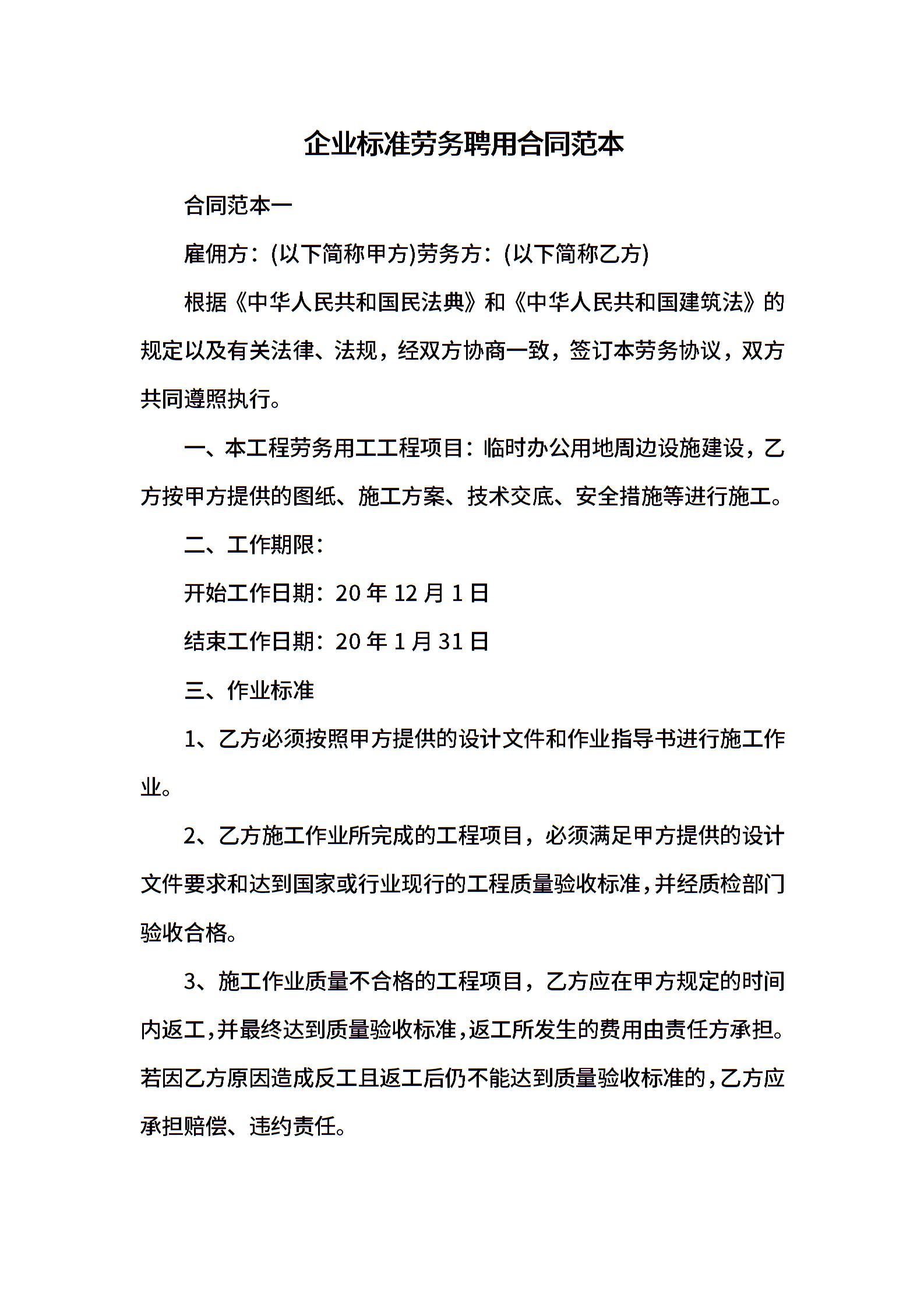 企业标准劳务聘用合同范本

合同范本一

雇佣方：(以下简称甲方)劳务方：(以下简称乙方)

根据《中华人民共和国民法典》和《中华人民共和国建筑法》的规定以及有关法律、法规，经双方协商一致，签订本劳务协议，双方共同遵照执行。

一、本工程劳务用工工程项目：临时办公用地周边设施建设，乙方按甲方提供的图纸、施工方案、技术交底、安全措施等进行施工。

二、工作期限：

开始工作日期：20 年 12 月 1 日

结束工作日期：20 年 1 月 31 日

三、作业标准

1、乙方必须按照甲方提供的设计文件和作业指导书进行施工作业。

2、乙方施工作业所完成的工程项目，必须满足甲方提供的设计文件要求和达到国家或行业现行的工程质量验收标准，并经质检部门验收合格。

3、施工作业质量不合格的工程项目，乙方应在甲方规定的时间内返工，并最终达到质量验收标准，返工所发生的费用由责任方承担。若因乙方原因造成反工且返工后仍不能达到质量验收标准的，乙方应承担赔偿、违约责任。